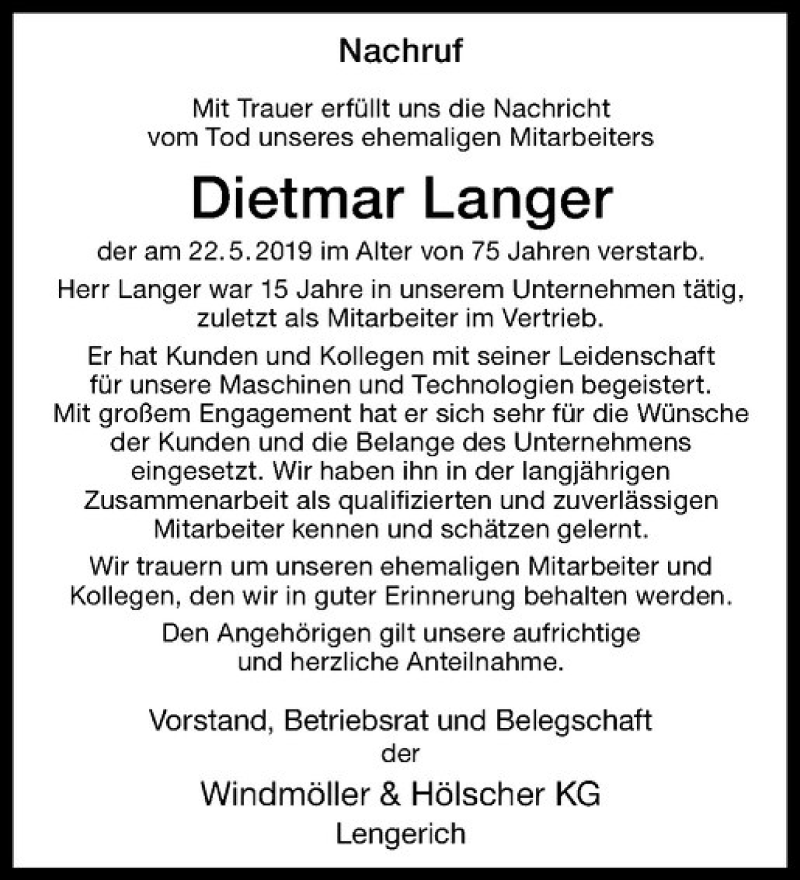 Nachruf

Mit Trauer erfüllt uns die Nachricht vom Tod unseres ehemaligen Mitarbeiters

Dietmar Langer

der am 22.5.2019 im Alter von 75 Jahren verstarb.

Herr Langer war 15 Jahre in unserem Unternehmen tätig, zuletzt als Mitarbeiter im Vertrieb.

Er hat Kunden und Kollegen mit seiner Leidenschaft für unsere Maschinen und Technologien begeistert. Mit großem Engagement hat er sich sehr für die Wünsche der Kunden und die Belange des Unternehmens eingesetzt. Wir haben ihn in der langjährigen Zusammenarbeit als qualifizierten und zuverlässigen Mitarbeiter kennen und schätzen gelernt.

Wir trauern um unseren ehemaligen Mitarbeiter und Kollegen, den wir in guter Erinnerung behalten werden.

Den Angehörigen gilt unsere aufrichtige und herzliche Anteilnahme.

Vorstand, Betriebsrat und Belegschaft der

Windmöller & Hölscher KG

Lengerich